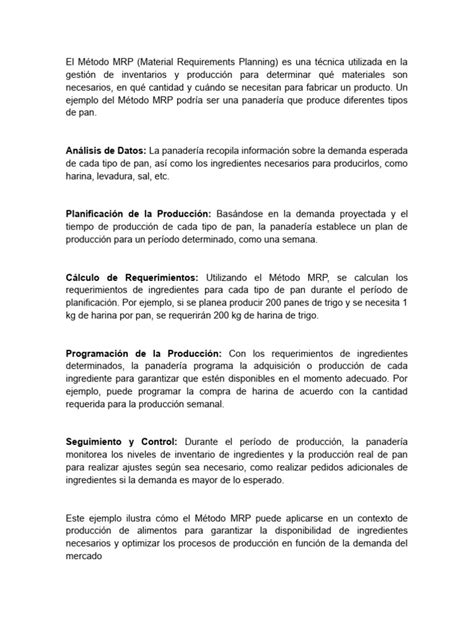 El Método MRP (Material Requirements Planning) es una técnica utilizada en la gestión de inventarios y producción para determinar qué materiales son necesarios, en qué cantidad y cuándo se necesitan para fabricar un producto. Un ejemplo del Método MRP podría ser una panadería que produce diferentes tipos de pan.

Análisis de Datos: La panadería recopila información sobre la demanda esperada de cada tipo de pan, así como los ingredientes necesarios para producirlos, como harina, levadura, sal, etc.

Planificación de la Producción: Basándose en la demanda proyectada y el tiempo de producción de cada tipo de pan, la panadería establece un plan de producción para un período determinado, como una semana.

Cálculo de Requerimientos: Utilizando el Método MRP, se calculan los requerimientos de ingredientes para cada tipo de pan durante el período de planificación. Por ejemplo, si se planea producir 200 panes de trigo y se necesita 1 kg de harina por pan, se requerirán 200 kg de harina de trigo.

Programación de la Producción: Con los requerimientos de ingredientes determinados, la panadería programa la adquisición o producción de cada ingrediente para garantizar que estén disponibles en el momento adecuado. Por ejemplo, puede programar la compra de harina de acuerdo con la cantidad requerida para la producción semanal.

Seguimiento y Control: Durante el período de producción, la panadería monitorea los niveles de inventario de ingredientes y la producción real de pan para realizar ajustes según sea necesario, como realizar pedidos adicionales de ingredientes si la demanda es mayor de lo esperado.

Este ejemplo ilustra cómo el Método MRP puede aplicarse en un contexto de producción de alimentos para garantizar la disponibilidad de ingredientes necesarios y optimizar los procesos de producción en función de la demanda del mercado